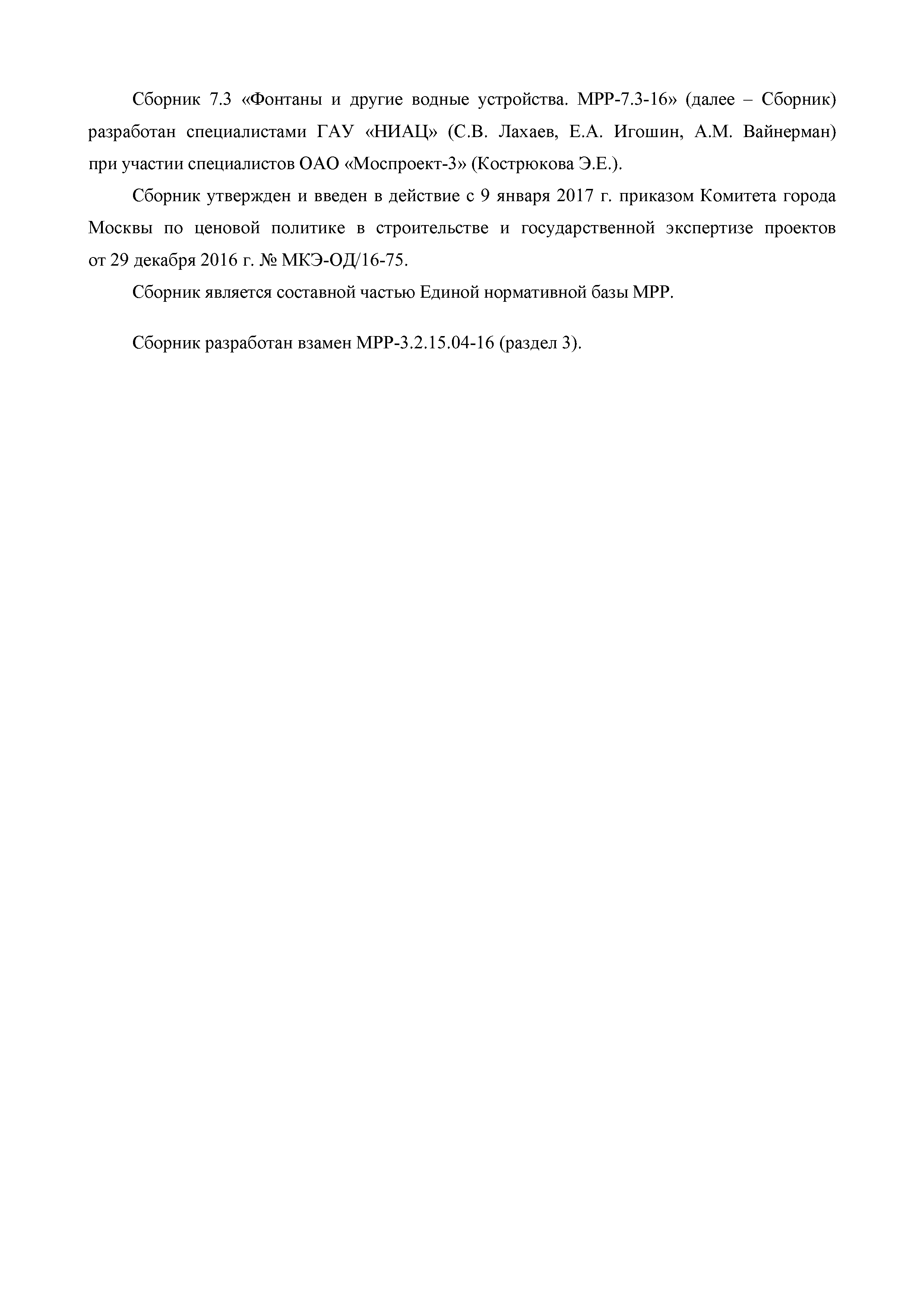 Сборник 7.3 «Фонтаны и другие водные устройства. МРР-7.3-16» (далее – Сборник) разработан специалистами ГАУ «НИАЦ» (С.В. Лахаев, Е.А. Игошин, А.М. Вайнерман) при участии специалистов ОАО «Моспроект-3» (Кострюкова Э.Е.).

Сборник утвержден и введен в действие с 9 января 2017 г. приказом Комитета города Москвы по ценовой политике в строительстве и государственной экспертизе проектов от 29 декабря 2016 г. № МКЭ-ОД/16-75.

Сборник является составной частью Единой нормативной базы МРР.

Сборник разработан взамен МРР-3.2.15.04-16 (раздел 3).